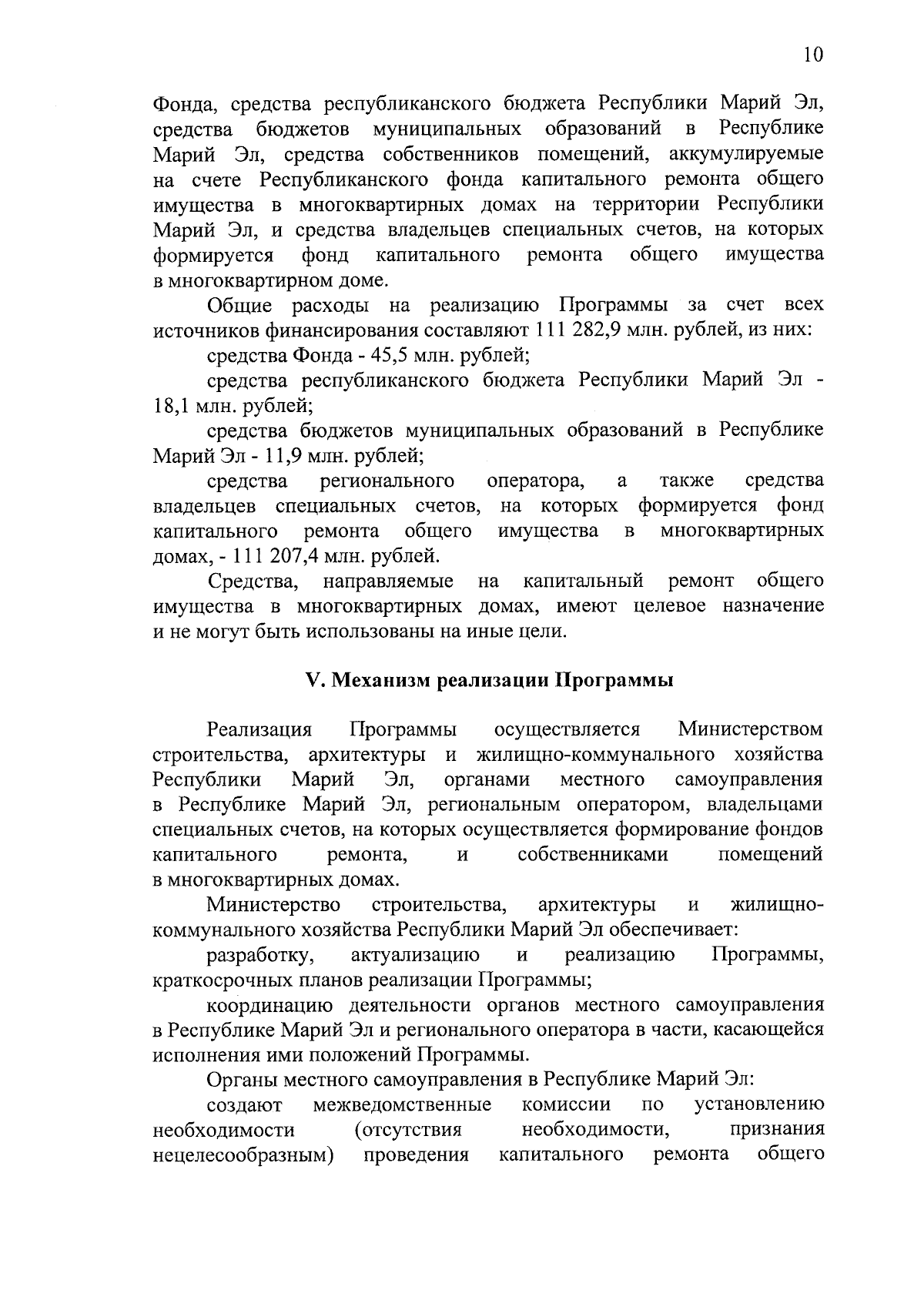 10

Фонда, средства республиканского бюджета Республики Марий Эл, средства бюджетов муниципальных образований в Республике Марий Эл, средства собственников помещений, аккумулируемые на счете Республиканского фонда капитального ремонта общего имущества в многоквартирных домах на территории Республики Марий Эл, и средства владельцев специальных счетов, на которых формируется фонд капитального ремонта общего имущества в многоквартирном доме.

Общие расходы на реализацию Программы за счет всех источников финансирования составляют 111 282,9 млн. рублей, из них:

средства Фонда - 45,5 млн. рублей;

средства республиканского бюджета Республики Марий Эл - 18,1 млн. рублей;

средства бюджетов муниципальных образований в Республике Марий Эл - 11,9 млн. рублей;

средства регионального оператора, а также средства владельцев специальных счетов, на которых формируется фонд капитального ремонта общего имущества в многоквартирных домах, - 111 207,4 млн. рублей.

Средства, направляемые на капитальный ремонт общего имущества в многоквартирных домах, имеют целевое назначение и не могут быть использованы на иные цели.

V. Механизм реализации Программы

Реализация Программы осуществляется Министерством строительства, архитектуры и жилищно-коммунального хозяйства Республики Марий Эл, органами местного самоуправления в Республике Марий Эл, региональным оператором, владельцами специальных счетов, на которых осуществляется формирование фондов капитального ремонта, и собственниками помещений в многоквартирных домах.

Министерство строительства, архитектуры и жилищно-коммунального хозяйства Республики Марий Эл обеспечивает:

разработку, актуализацию и реализацию Программы, краткосрочных планов реализации Программы;

координацию деятельности органов местного самоуправления в Республике Марий Эл и регионального оператора в части, касающейся исполнения ими положений Программы.

Органы местного самоуправления в Республике Марий Эл:

создают межведомственные комиссии по установлению необходимости (отсутствия необходимости, признания нецелесообразным) проведения капитального ремонта общего